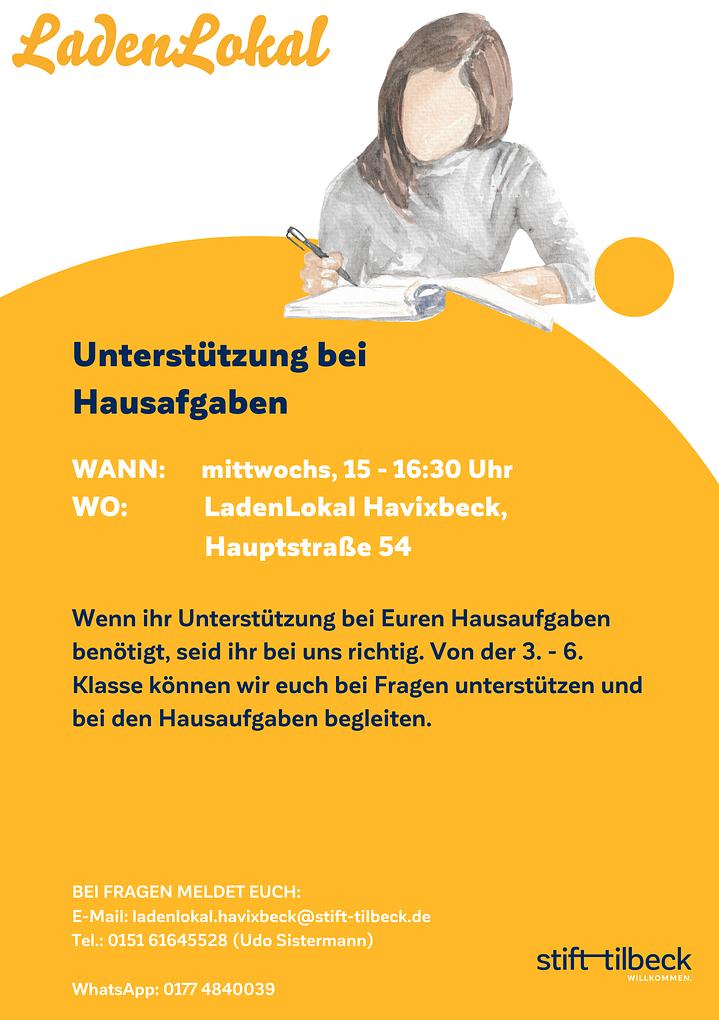 LadenLokal

Unterstützung bei Hausafgaben

WANN: mittwochs, 15 - 16:30 Uhr
WO: LadenLokal Havixbeck,
Hauptstraße 54

Wenn ihr Unterstützung bei Euren Hausaufgaben benötigt, seid ihr bei uns richtig. Von der 3. - 6. Klasse können wir euch bei Fragen unterstützen und bei den Hausaufgaben begleiten.

BEI FRAGEN MELDET EUCH:
E-Mail: ladenlokal.havixbeck@stift-tilbeck.de
Tel.: 0151 61645528 (Udo Sistermann)

WhatsApp: 0177 4840039

stift tilbeck
WILLKOMMEN.